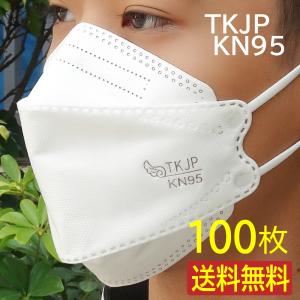 TKJP
KN95

TKJP
KN95

100枚

送料無料